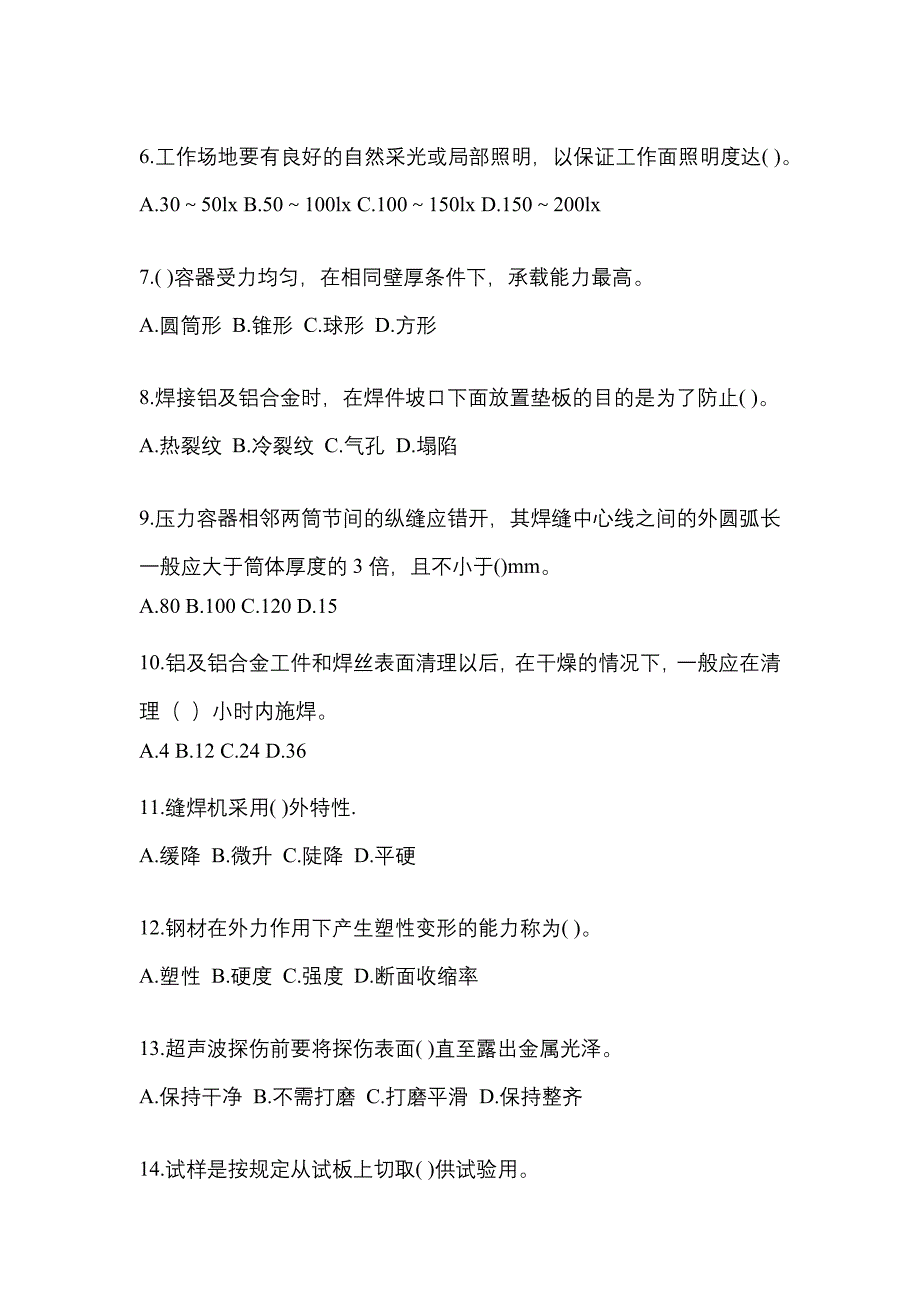 6.工作场地要有良好的自然采光或局部照明，以保证工作面照明度达( )。

A.30 ~ 50lx B.50 ~ 100lx C.100 ~ 150lx D.150 ~ 200lx

7.( )容器受力均匀，在相同壁厚条件下，承载能力最高。

A.圆筒形 B.锥形 C.球形 D.方形

8.焊接铝及铝合金时，在焊件坡口下面放置垫板的目的是为了防止( )。

A.热裂纹 B.冷裂纹 C.气孔 D.塌陷

9.压力容器相邻两筒节间的纵缝应错开，其焊缝中心线之间的外圆弧长一般应大于筒体厚度的 3 倍，且不小于()mm。

A.80 B.100 C.120 D.15

10.铝及铝合金工件和焊丝表面清理以后，在干燥的情况下，一般应在清理（ ）小时内施焊。

A.4 B.12 C.24 D.36

11.缝焊机采用( )外特性.

A.缓降 B.微升 C.陡降 D.平硬

12.钢材在外力作用下产生塑性变形的能力称为( )。

A.塑性 B.硬度 C.强度 D.断面收缩率

13.超声波探伤前要将探伤表面( )直至露出金属光泽。

A.保持干净 B.不需打磨 C.打磨平滑 D.保持整齐

14.试样是按规定从试板上切取( )供试验用。